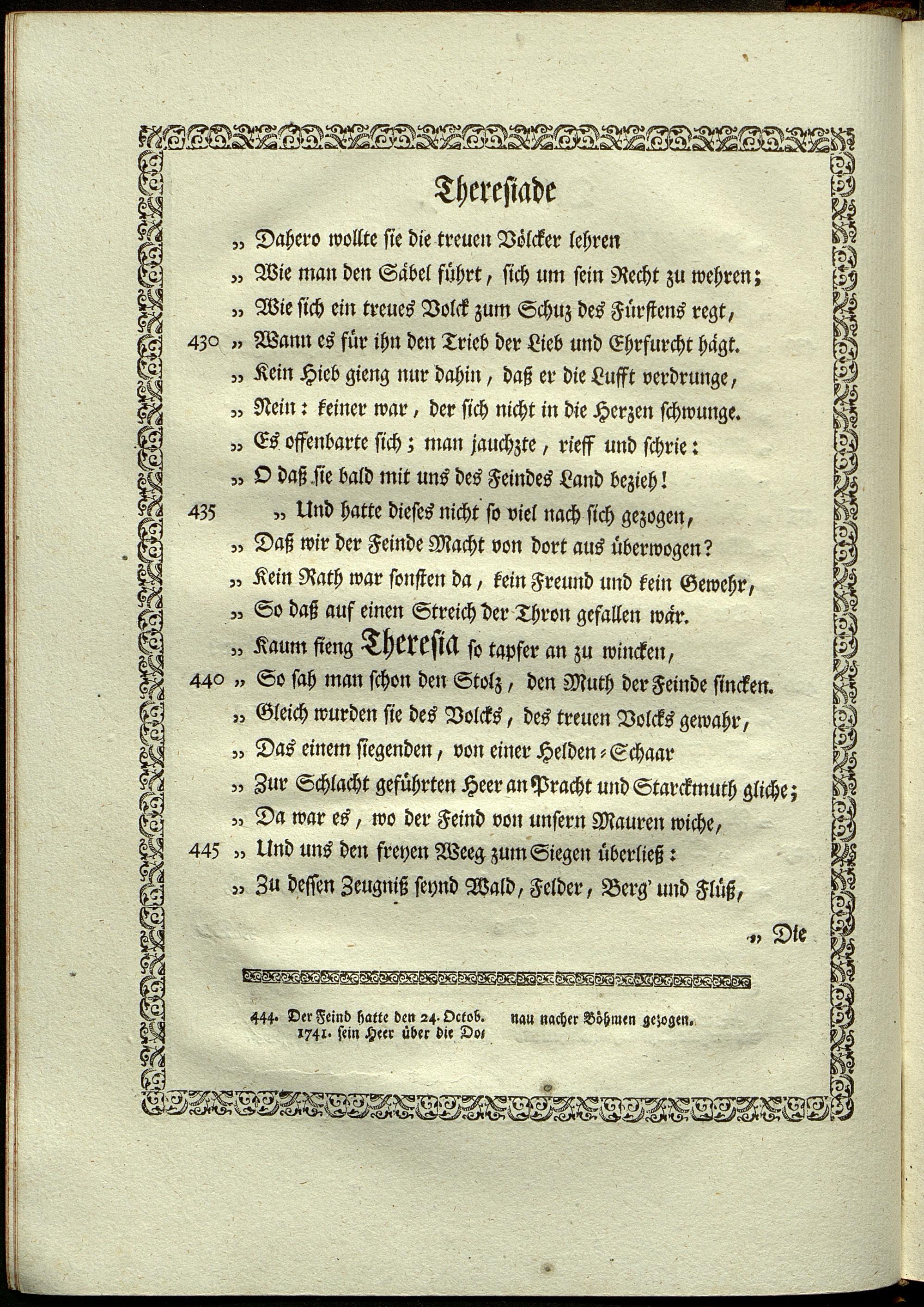 Thereſiade

„ Dahero wollte ſie die treuen Völcker lehren
„ Wie man den Säbel führt, ſich um ſein Recht zu wehren;
„ Wie ſich ein treues Volck zum Schuz des Fürſtens regt,
430 „ Wann es für ihn den Trieb der Lieb und Ehrfurcht hägt.
„ Kein Hieb gieng nur dahin, daß er die Lufft verdrunge,
„ Nein: keiner war, der ſich nicht in die Herzen ſchwunge.
„ Es offenbarte ſich; man jauchzte, rieff und ſchrie:
„ O daß ſie bald mit uns des Feindes Land bezieh!
435 „ Und hatte dieſes nicht ſo viel nach ſich gezogen,
„ Daß wir der Feinde Macht von dort aus überwogen?
„ Kein Rath war ſonſten da, kein Freund und kein Gewehr,
„ So daß auf einen Streich der Thron gefallen wär.
„ Kaum fieng Thereſia ſo tapfer an zu wincken,
440 „ So ſah man ſchon den Stolz, den Muth der Feinde ſincken.
„ Gleich wurden ſie des Volcks, des treuen Volcks gewahr,
„ Das einem ſiegenden, von einer Helden-Schaar
„ Zur Schlacht geführten Heer an Pracht und Starckmuth gliche;
„ Da war es, wo der Feind von unſern Mauren wiche,
445 „ Und uns den freyen Weeg zum Siegen überließ:
„ Zu deſſen Zeugniß ſeynd Wald, Felder, Berg' und Flüß,

„ Die

444. Der Feind hatte den 24. Octob. 1741. ſein Heer über die Donau nacher Böhmen gezogen.